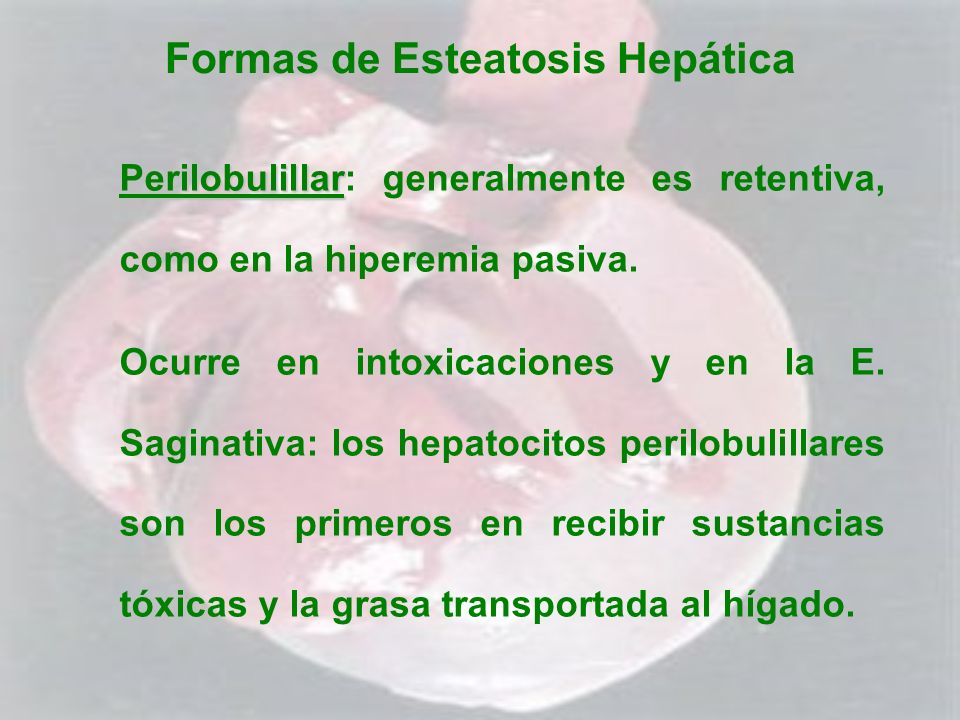 Formas de Esteatosis Hepática

Perilobulillar: generalmente es retentiva, como en la hiperemia pasiva.

Ocurre en intoxicaciones y en la E. Saginativa: los hepatocitos perilobulillares son los primeros en recibir sustancias tóxicas y la grasa transportada al hígado.